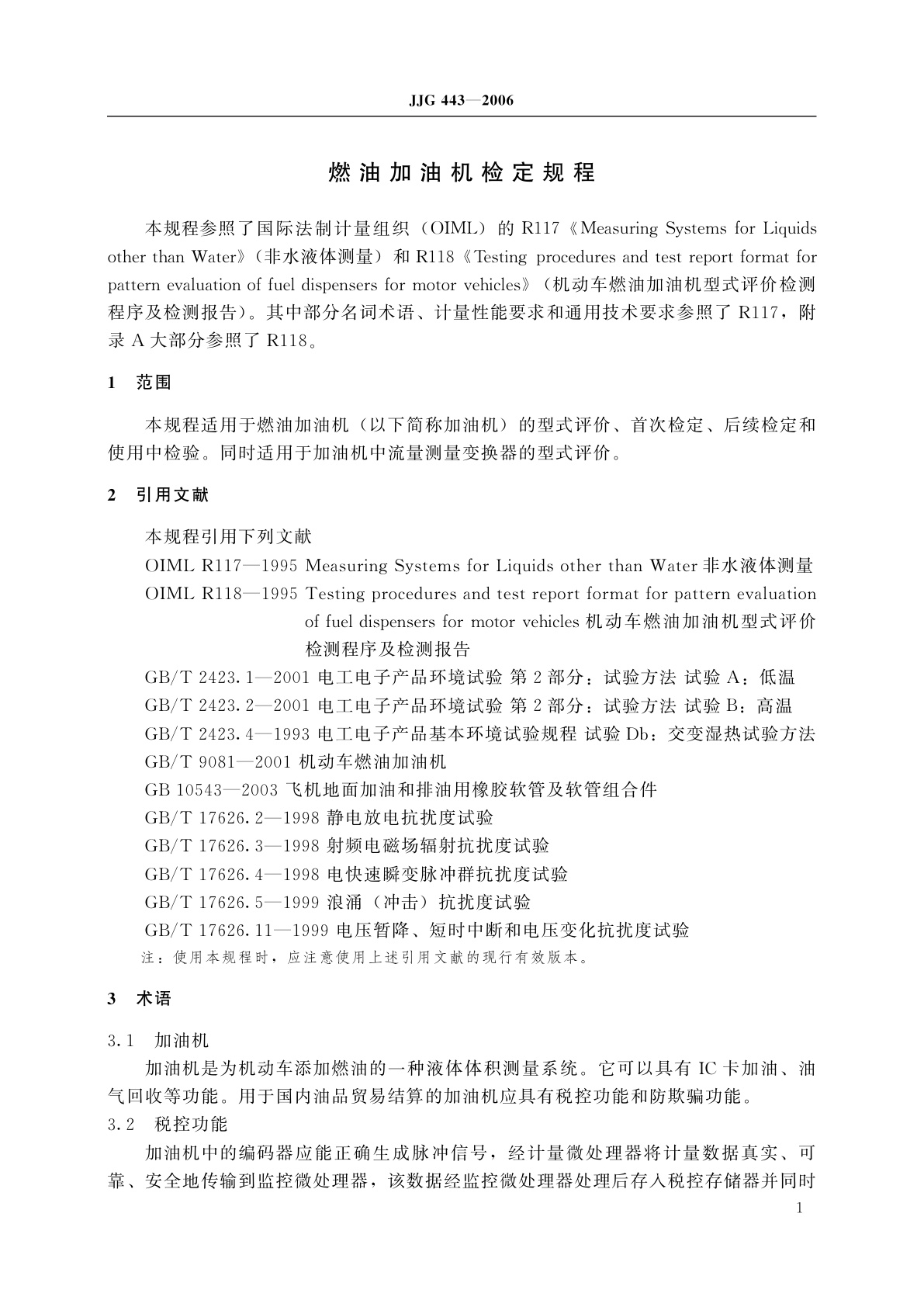 JJG 443—2006

燃油加油机检定规程

本规程参照了国际法制计量组织（OIML）的 R117《Measuring Systems for Liquids other than Water》（非水液体测量）和 R118《Testing procedures and test report format for pattern evaluation of fuel dispensers for motor vehicles》（机动车燃油加油机型式评价检测程序及检测报告）。其中部分名词术语、计量性能要求和通用技术要求参照了 R117，附录 A 大部分参照了 R118。

1 范围

本规程适用于燃油加油机（以下简称加油机）的型式评价、首次检定、后续检定和使用中检验。同时适用于加油机中流量测量变换器的型式评价。

2 引用文献

本规程引用下列文献
OIML R117—1995 Measuring Systems for Liquids other than Water 非水液体测量
OIML R118—1995 Testing procedures and test report format for pattern evaluation of fuel dispensers for motor vehicles 机动车燃油加油机型式评价检测程序及检测报告
GB/T 2423.1—2001 电工电子产品环境试验 第 2 部分：试验方法 试验 A：低温
GB/T 2423.2—2001 电工电子产品环境试验 第 2 部分：试验方法 试验 B：高温
GB/T 2423.4—1993 电工电子产品基本环境试验规程 试验 Db：交变湿热试验方法
GB/T 9081—2001 机动车燃油加油机
GB 10543—2003 飞机地面加油和排油用橡胶软管及软管组合件
GB/T 17626.2—1998 静电放电抗扰度试验
GB/T 17626.3—1998 射频电磁场辐射抗扰度试验
GB/T 17626.4—1998 电快速瞬变脉冲群抗扰度试验
GB/T 17626.5—1999 浪涌（冲击）抗扰度试验
GB/T 17626.11—1999 电压暂降、短时中断和电压变化抗扰度试验
注：使用本规程时，应注意使用上述引用文献的现行有效版本。

3 术语

3.1 加油机
加油机是为机动车添加燃油的一种液体体积测量系统。它可以具有 IC 卡加油、油气回收等功能。用于国内油品贸易结算的加油机应具有税控功能和防欺骗功能。
3.2 税控功能
加油机中的编码器应能正确生成脉冲信号，经计量微处理器将计量数据真实、可靠、安全地传输到监控微处理器，该数据经监控微处理器处理后存入税控存储器并同时

1